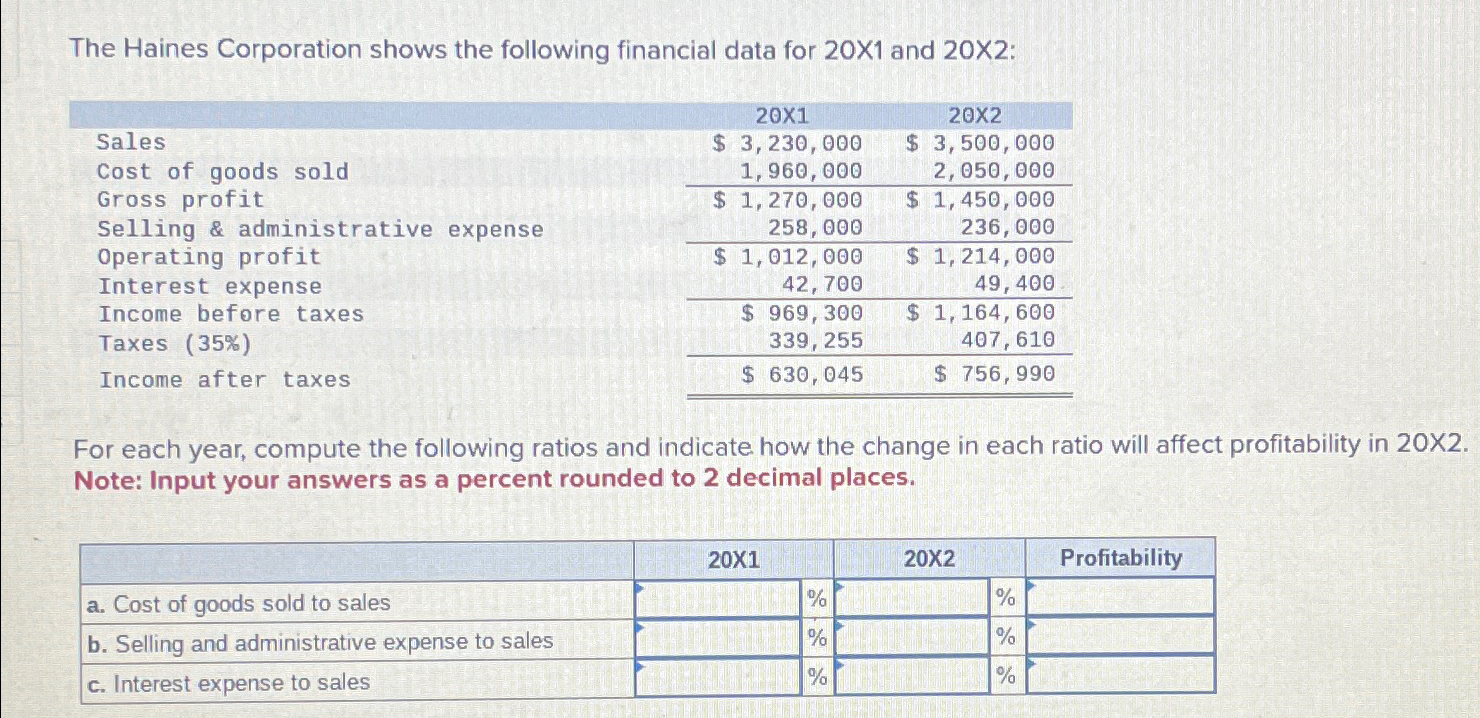 The Haines Corporation shows the following financial data for 20X1 and 20X2:

| | 20X1 | 20X2 |
|---|---|---|
| Sales | \$ 3,230,000 | \$ 3,500,000 |
| Cost of goods sold | 1,960,000 | 2,050,000 |
| Gross profit | \$ 1,270,000 | \$ 1,450,000 |
| Selling & administrative expense | 258,000 | 236,000 |
| Operating profit | \$ 1,012,000 | \$ 1,214,000 |
| Interest expense | 42,700 | 49,400 |
| Income before taxes | \$ 969,300 | \$ 1,164,600 |
| Taxes (35%) | 339,255 | 407,610 |
| Income after taxes | \$ 630,045 | \$ 756,990 |

For each year, compute the following ratios and indicate how the change in each ratio will affect profitability in 20X2.
Note: Input your answers as a percent rounded to 2 decimal places.

| | 20X1 | | 20X2 | | Profitability |
|---|---|---|---|---|---|
| a. Cost of goods sold to sales | | % | | % | |
| b. Selling and administrative expense to sales | | % | | % | |
| c. Interest expense to sales | | % | | % | |